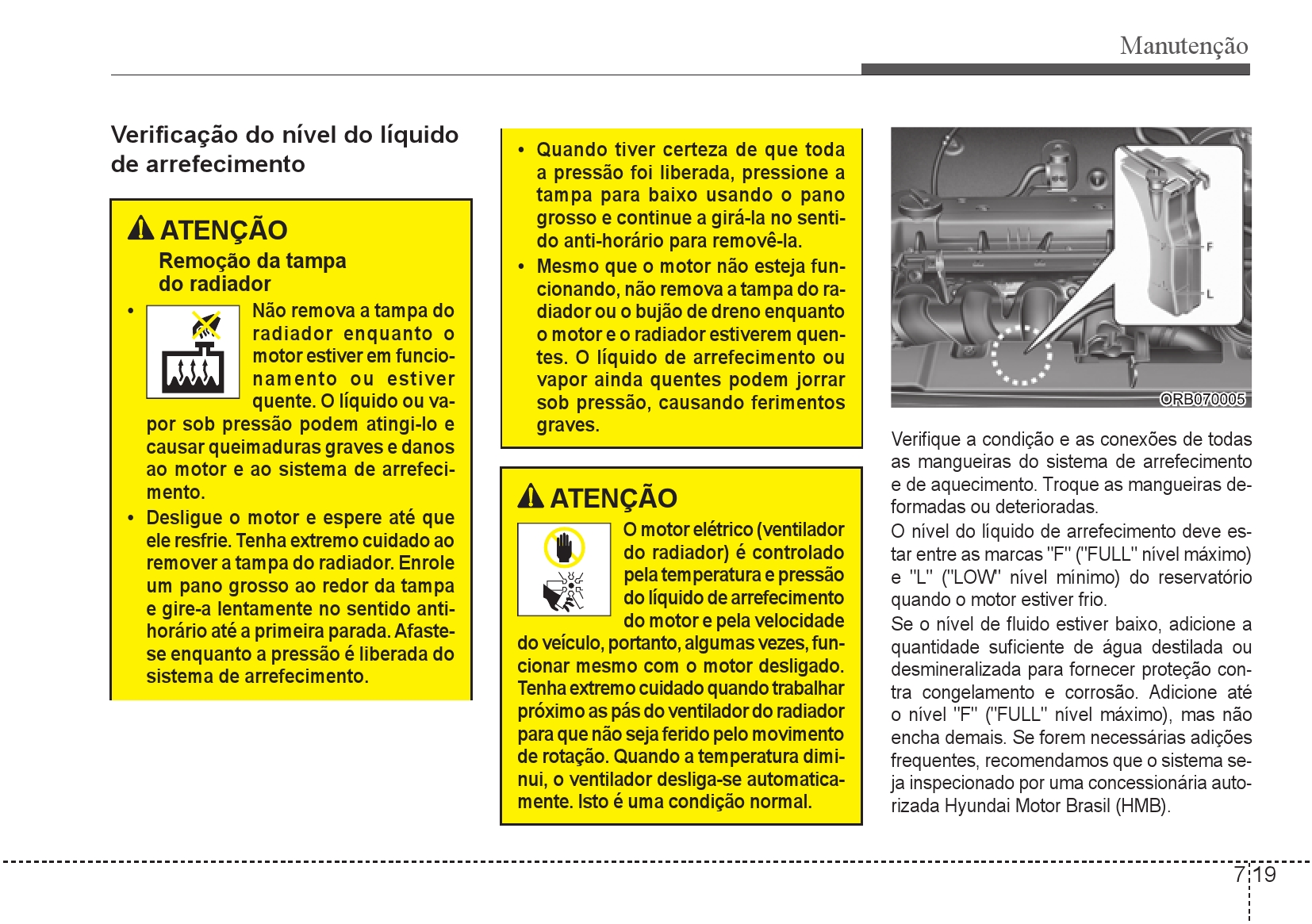 Manutenção

Verificação do nível do líquido de arrefecimento

ATENÇÃO
Remoção da tampa do radiador

• Não remova a tampa do radiador enquanto o motor estiver em funcionamento ou estiver quente. O líquido ou vapor sob pressão podem atingi-lo e causar queimaduras graves e danos ao motor e ao sistema de arrefecimento.
• Desligue o motor e espere até que ele resfrie. Tenha extremo cuidado ao remover a tampa do radiador. Enrole um pano grosso ao redor da tampa e gire-a lentamente no sentido anti-horário até a primeira parada. Afaste-se enquanto a pressão é liberada do sistema de arrefecimento.

• Quando tiver certeza de que toda a pressão foi liberada, pressione a tampa para baixo usando o pano grosso e continue a girá-la no sentido anti-horário para removê-la.
• Mesmo que o motor não esteja funcionando, não remova a tampa do radiador ou o bujão de dreno enquanto o motor e o radiador estiverem quentes. O líquido de arrefecimento ou vapor ainda quentes podem jorrar sob pressão, causando ferimentos graves.

ATENÇÃO
O motor elétrico (ventilador do radiador) é controlado pela temperatura e pressão do líquido de arrefecimento do motor e pela velocidade do veículo, portanto, algumas vezes, funcionar mesmo com o motor desligado. Tenha extremo cuidado quando trabalhar próximo as pás do ventilador do radiador para que não seja ferido pelo movimento de rotação. Quando a temperatura diminui, o ventilador desliga-se automaticamente. Isto é uma condição normal.

F
L
ORB070005

Verifique a condição e as conexões de todas as mangueiras do sistema de arrefecimento e de aquecimento. Troque as mangueiras deformadas ou deterioradas.
O nível do líquido de arrefecimento deve estar entre as marcas "F" ("FULL" nível máximo) e "L" ("LOW" nível mínimo) do reservatório quando o motor estiver frio.
Se o nível de fluido estiver baixo, adicione a quantidade suficiente de água destilada ou desmineralizada para fornecer proteção contra congelamento e corrosão. Adicione até o nível "F" ("FULL" nível máximo), mas não encha demais. Se forem necessárias adições frequentes, recomendamos que o sistema seja inspecionado por uma concessionária autorizada Hyundai Motor Brasil (HMB).

7 19